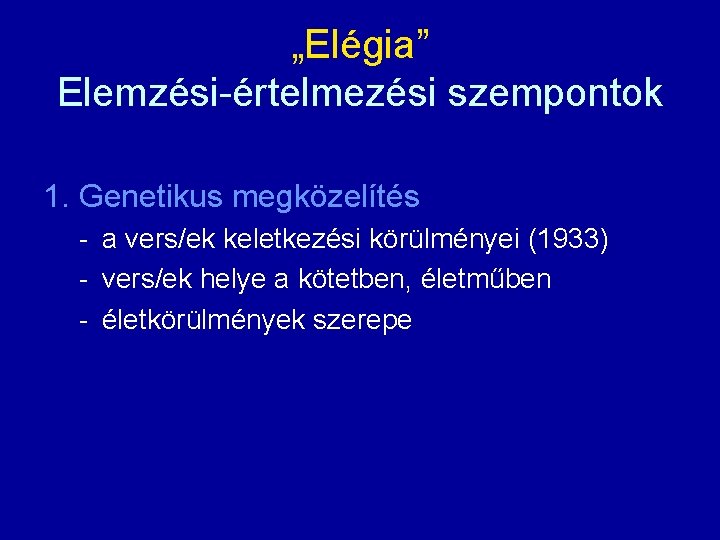 „Elégia”
Elemzési-értelmezési szempontok

1. Genetikus megközelítés
- a vers/ek keletkezési körülményei (1933)
- vers/ek helye a kötetben, életműben
- életkörülmények szerepe